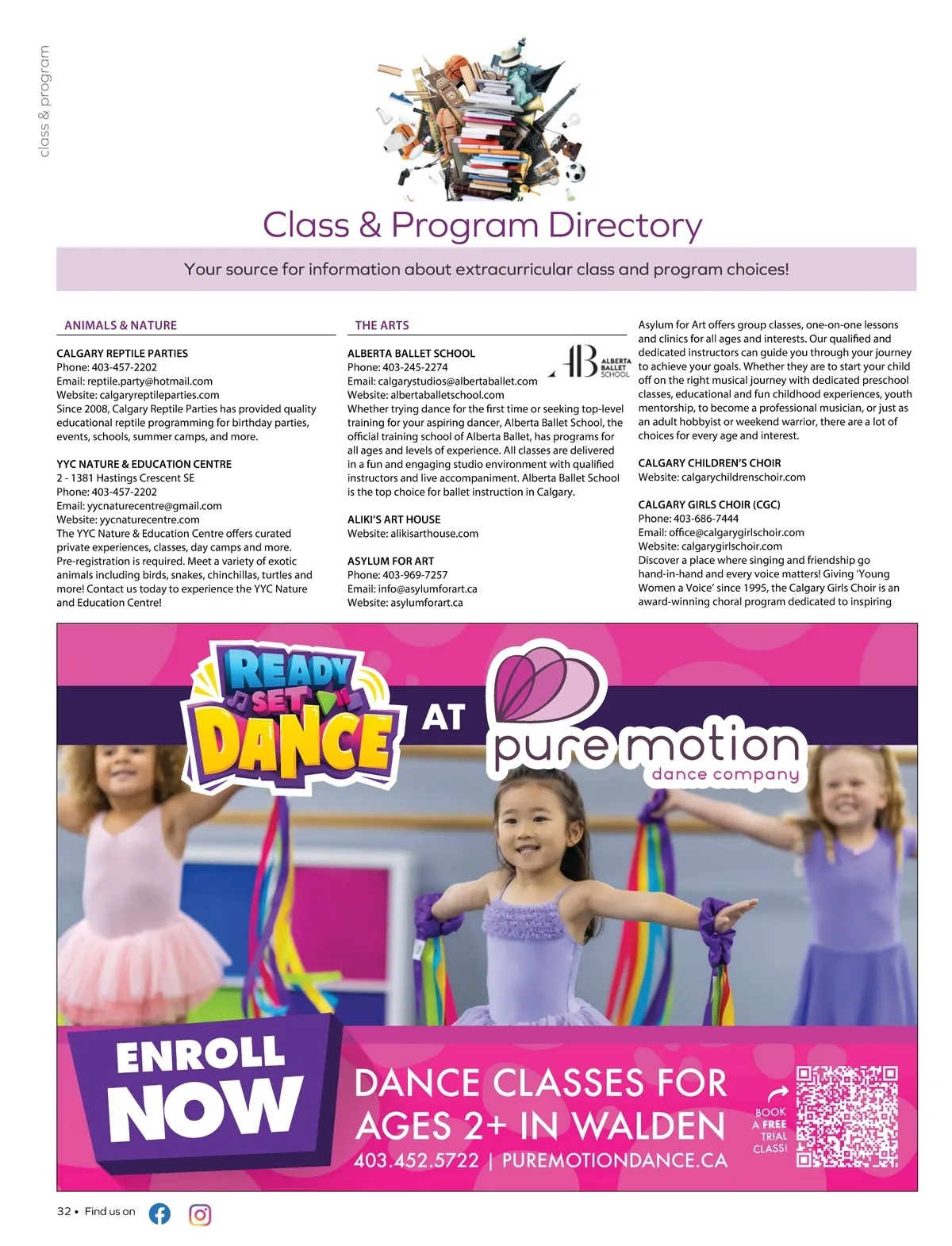 class & program

Class & Program Directory

Your source for information about extracurricular class and program choices!

ANIMALS & NATURE

CALGARY REPTILE PARTIES
Phone: 403-457-2202
Email: reptile.party@hotmail.com
Website: calgaryreptileparties.com
Since 2008, Calgary Reptile Parties has provided quality educational reptile programming for birthday parties, events, schools, summer camps, and more.

YYC NATURE & EDUCATION CENTRE
2 - 1381 Hastings Crescent SE
Phone: 403-457-2202
Email: yycnaturecentre@gmail.com
Website: yycnaturecentre.com
The YYC Nature & Education Centre offers curated private experiences, classes, day camps and more. Pre-registration is required. Meet a variety of exotic animals including birds, snakes, chinchillas, turtles and more! Contact us today to experience the YYC Nature and Education Centre!

THE ARTS

ALBERTA BALLET SCHOOL
AB ALBERTA BALLET SCHOOL
Phone: 403-245-2274
Email: calgarystudios@albertaballet.com
Website: albertaballetschool.com
Whether trying dance for the first time or seeking top-level training for your aspiring dancer, Alberta Ballet School, the official training school of Alberta Ballet, has programs for all ages and levels of experience. All classes are delivered in a fun and engaging studio environment with qualified instructors and live accompaniment. Alberta Ballet School is the top choice for ballet instruction in Calgary.

ALIKI'S ART HOUSE
Website: alikisarthouse.com

ASYLUM FOR ART
Phone: 403-969-7257
Email: info@asylumforart.ca
Website: asylumforart.ca

Asylum for Art offers group classes, one-on-one lessons and clinics for all ages and interests. Our qualified and dedicated instructors can guide you through your journey to achieve your goals. Whether they are to start your child off on the right musical journey with dedicated preschool classes, educational and fun childhood experiences, youth mentorship, to become a professional musician, or just as an adult hobbyist or weekend warrior, there are a lot of choices for every age and interest.

CALGARY CHILDREN'S CHOIR
Website: calgarychildrenschoir.com

CALGARY GIRLS CHOIR (CGC)
Phone: 403-686-7444
Email: office@calgarygirlschoir.com
Website: calgarygirlschoir.com
Discover a place where singing and friendship go hand-in-hand and every voice matters! Giving 'Young Women a Voice' since 1995, the Calgary Girls Choir is an award-winning choral program dedicated to inspiring

READY SET DANCE AT pure motion dance company

ENROLL NOW

DANCE CLASSES FOR AGES 2+ IN WALDEN
403.452.5722 | PUREMOTIONDANCE.CA

BOOK A FREE TRIAL CLASS!

32 • Find us on